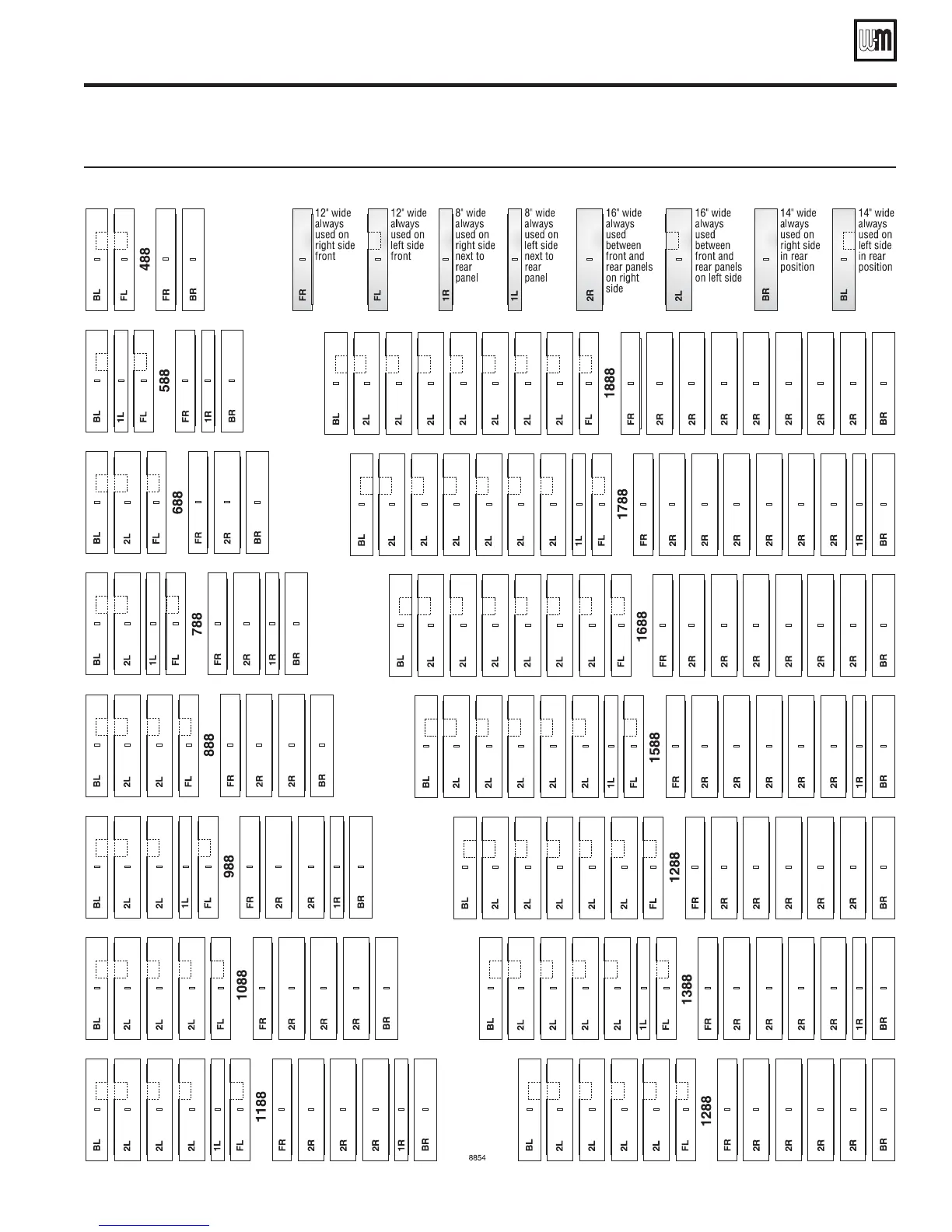 BL FL 488 FR BR

FR 12" wide always used on right side front

FL 12" wide always used on left side front

1R 8" wide always used on right side next to rear panel

1L 8" wide always used on left side next to rear panel

2R 16" wide always used between front and rear panels on right side

2L 16" wide always used between front and rear panels on left side

BR 14" wide always used on right side in rear position

BL 14" wide always used on left side in rear position

BL 1L FL 588 FR 1R BR

BL 2L 2L 2L 2L 2L 2L 2L FL 1888 FR 2R 2R 2R 2R 2R 2R 2R BR

BL 2L FL 688 FR 2R BR

BL 2L 2L 2L 2L 2L 2L 1L FL 1788 FR 2R 2R 2R 2R 2R 2R 1R BR

BL 2L 1L FL 788 FR 2R 1R BR

BL 2L 2L 2L 2L 2L 2L FL 1688 FR 2R 2R 2R 2R 2R 2R BR

BL 2L 2L FL 888 FR 2R 2R BR

BL 2L 2L 2L 2L 2L 1L FL 1588 FR 2R 2R 2R 2R 2R 1R BR

BL 2L 2L 1L FL 988 FR 2R 2R 1R BR

BL 2L 2L 2L 2L 2L FL 1288 FR 2R 2R 2R 2R 2R BR

BL 2L 2L 2L FL 1088 FR 2R 2R 2R BR

BL 2L 2L 2L 2L 1L FL 1388 FR 2R 2R 2R 2R 1R BR

BL 2L 2L 2L 1L FL 1188 FR 2R 2R 2R 1R BR

8854

BL 2L 2L 2L 2L FL 1288 FR 2R 2R 2R 2R BR